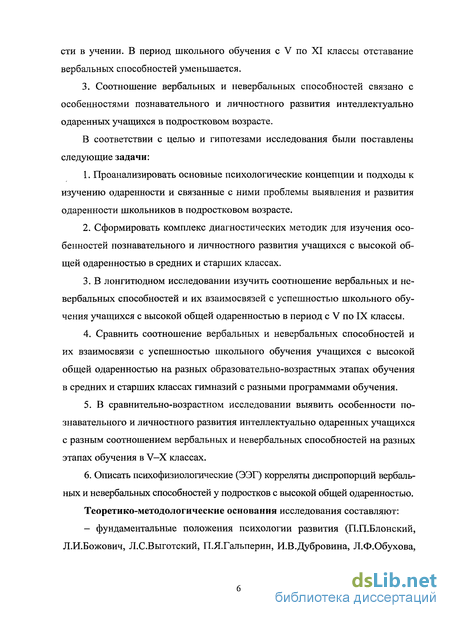 сти в учении. В период школьного обучения с V по XI классы отставание вербальных способностей уменьшается.

3. Соотношение вербальных и невербальных способностей связано с особенностями познавательного и личностного развития интеллектуально одаренных учащихся в подростковом возрасте.

В соответствии с целью и гипотезами исследования были поставлены следующие задачи:

1. Проанализировать основные психологические концепции и подходы к изучению одаренности и связанные с ними проблемы выявления и развития одаренности школьников в подростковом возрасте.

2. Сформировать комплекс диагностических методик для изучения особенностей познавательного и личностного развития учащихся с высокой общей одаренностью в средних и старших классах.

3. В лонгитюдном исследовании изучить соотношение вербальных и невербальных способностей и их взаимосвязей с успешностью школьного обучения учащихся с высокой общей одаренностью в период с V по IX классы.

4. Сравнить соотношение вербальных и невербальных способностей и их взаимосвязи с успешностью школьного обучения учащихся с высокой общей одаренностью на разных образовательно-возрастных этапах обучения в средних и старших классах гимназий с разными программами обучения.

5. В сравнительно-возрастном исследовании выявить особенности познавательного и личностного развития интеллектуально одаренных учащихся с разным соотношением вербальных и невербальных способностей на разных этапах обучения в V–X классах.

6. Описать психофизиологические (ЭЭГ) корреляты диспропорций вербальных и невербальных способностей у подростков с высокой общей одаренностью.

Теоретико-методологические основания исследования составляют:

– фундаментальные положения психологии развития (П.П.Блонский, Л.И.Божович, Л.С.Выготский, П.Я.Гальперин, И.В.Дубровина, Л.Ф.Обухова,

6

dsLib.net
библиотека диссертаций